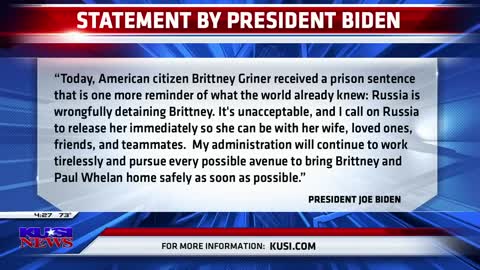 STATEMENT BY PRESIDENT BIDEN

"Today, American citizen Brittney Griner received a prison sentence that is one more reminder of what the world already knew: Russia is wrongfully detaining Brittney. It's unacceptable, and I call on Russia to release her immediately so she can be with her wife, loved ones, friends, and teammates. My administration will continue to work tirelessly and pursue every possible avenue to bring Brittney and Paul Whelan home safely as soon as possible."

PRESIDENT JOE BIDEN

4:27 73°

KUSI NEWS

FOR MORE INFORMATION: KUSI.COM